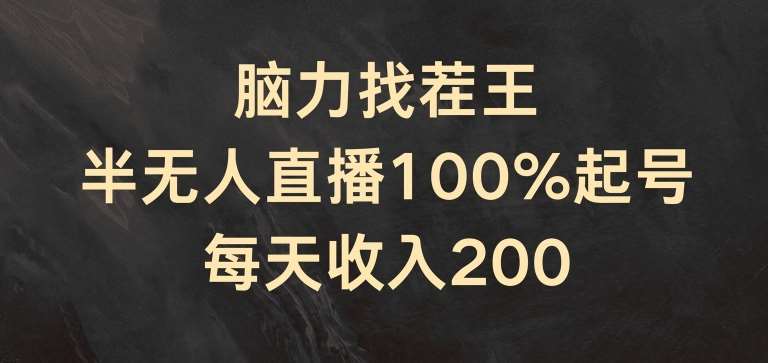 脑力找茬王
半无人直播100%起号
每天收入200